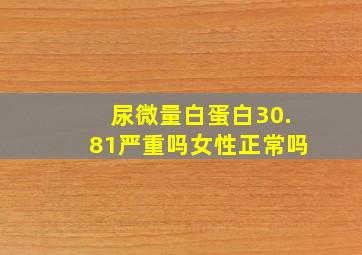 尿微量白蛋白30.81严重吗女性正常吗